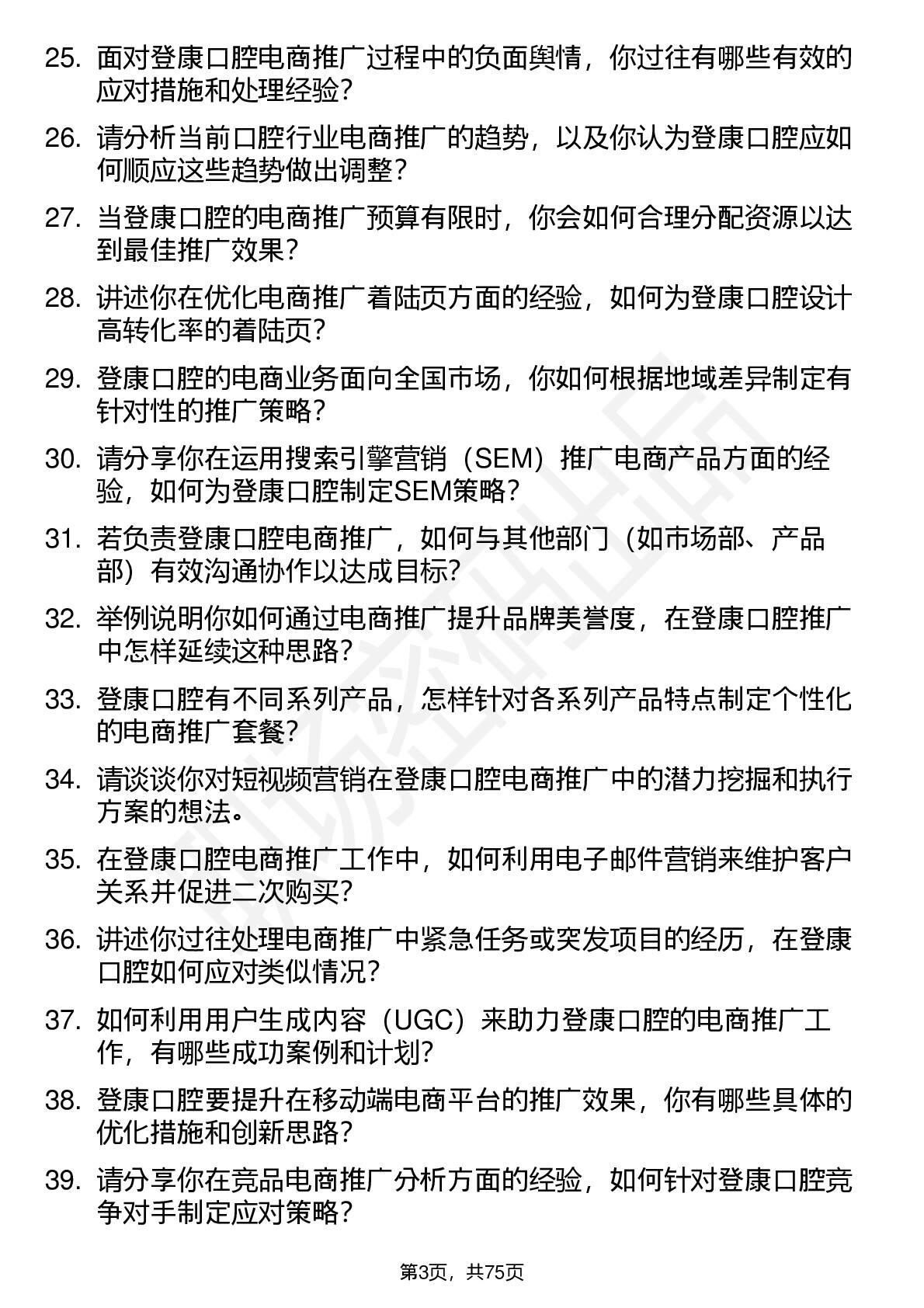 25. 面对登康口腔电商推广过程中的负面舆情，你过往有哪些有效的应对措施和处理经验？

26. 请分析当前口腔行业电商推广的趋势，以及你认为登康口腔应如何顺应这些趋势做出调整？

27. 当登康口腔的电商推广预算有限时，你会如何合理分配资源以达到最佳推广效果？

28. 讲述你在优化电商推广着陆页方面的经验，如何为登康口腔设计高转化率的着陆页？

29. 登康口腔的电商业务面向全国市场，你如何根据地域差异制定有针对性的推广策略？

30. 请分享你在运用搜索引擎营销（SEM）推广电商产品方面的经验，如何为登康口腔制定SEM策略？

31. 若负责登康口腔电商推广，如何与其他部门（如市场部、产品部）有效沟通协作以达成目标？

32. 举例说明你如何通过电商推广提升品牌美誉度，在登康口腔推广中怎样延续这种思路？

33. 登康口腔有不同系列产品，怎样针对各系列产品特点制定个性化的电商推广套餐？

34. 请谈谈你对短视频营销在登康口腔电商推广中的潜力挖掘和执行方案的想法。

35. 在登康口腔电商推广工作中，如何利用电子邮件营销来维护客户关系并促进二次购买？

36. 讲述你过往处理电商推广中紧急任务或突发项目的经历，在登康口腔如何应对类似情况？

37. 如何利用用户生成内容（UGC）来助力登康口腔的电商推广工作，有哪些成功案例和计划？

38. 登康口腔要提升在移动端电商平台的推广效果，你有哪些具体的优化措施和创新思路？

39. 请分享你在竞品电商推广分析方面的经验，如何针对登康口腔竞争对手制定应对策略？

第3页，共75页